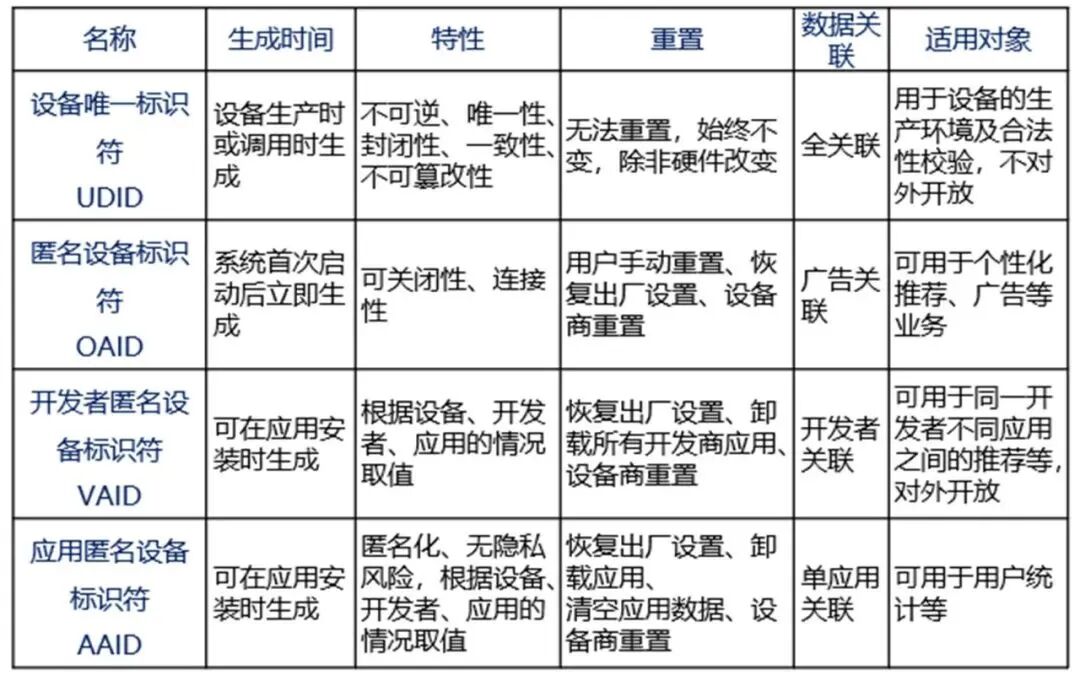 | 名称 | 生成时间 | 特性 | 重置 | 数据关联 | 适用对象 |
|---|---|---|---|---|---|
| 设备唯一标识符 UDID | 设备生产时或调用时生成 | 不可逆、唯一性、封闭性、一致性、不可篡改性 | 无法重置，始终不变，除非硬件改变 | 全关联 | 用于设备的生产环境及合法性校验，不对外开放 |
| 匿名设备标识符 OAID | 系统首次启动后立即生成 | 可关闭性、连接性 | 用户手动重置、恢复出厂设置、设备商重置 | 广告关联 | 可用于个性化推荐、广告等业务 |
| 开发者匿名设备标识符 VAID | 可在应用安装时生成 | 根据设备、开发者、应用的情况取值 | 恢复出厂设置、卸载所有开发商应用、设备商重置 | 开发者关联 | 可用于同一开发者不同应用之间的推荐等，对外开放 |
| 应用匿名设备标识符 AAID | 可在应用安装时生成 | 匿名化、无隐私风险，根据设备、开发者、应用的情况取值 | 恢复出厂设置、卸载应用、清空应用数据、设备商重置 | 单应用关联 | 可用于用户统计等 |